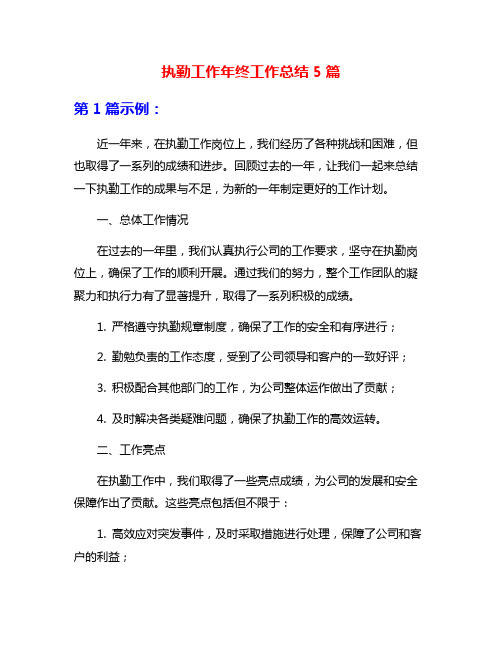 执勤工作年终工作总结 5 篇

第 1 篇示例：

近一年来，在执勤工作岗位上，我们经历了各种挑战和困难，但也取得了一系列的成绩和进步。回顾过去的一年，让我们一起来总结一下执勤工作的成果与不足，为新的一年制定更好的工作计划。

一、总体工作情况

在过去的一年里，我们认真执行公司的工作要求，坚守在执勤岗位上，确保了工作的顺利开展。通过我们的努力，整个工作团队的凝聚力和执行力有了显著提升，取得了一系列积极的成绩。

1. 严格遵守执勤规章制度，确保了工作的安全和有序进行；

2. 勤勉负责的工作态度，受到了公司领导和客户的一致好评；

3. 积极配合其他部门的工作，为公司整体运作做出了贡献；

4. 及时解决各类疑难问题，确保了执勤工作的高效运转。

二、工作亮点

在执勤工作中，我们取得了一些亮点成绩，为公司的发展和安全保障作出了贡献。这些亮点包括但不限于：

1. 高效应对突发事件，及时采取措施进行处理，保障了公司和客户的利益；